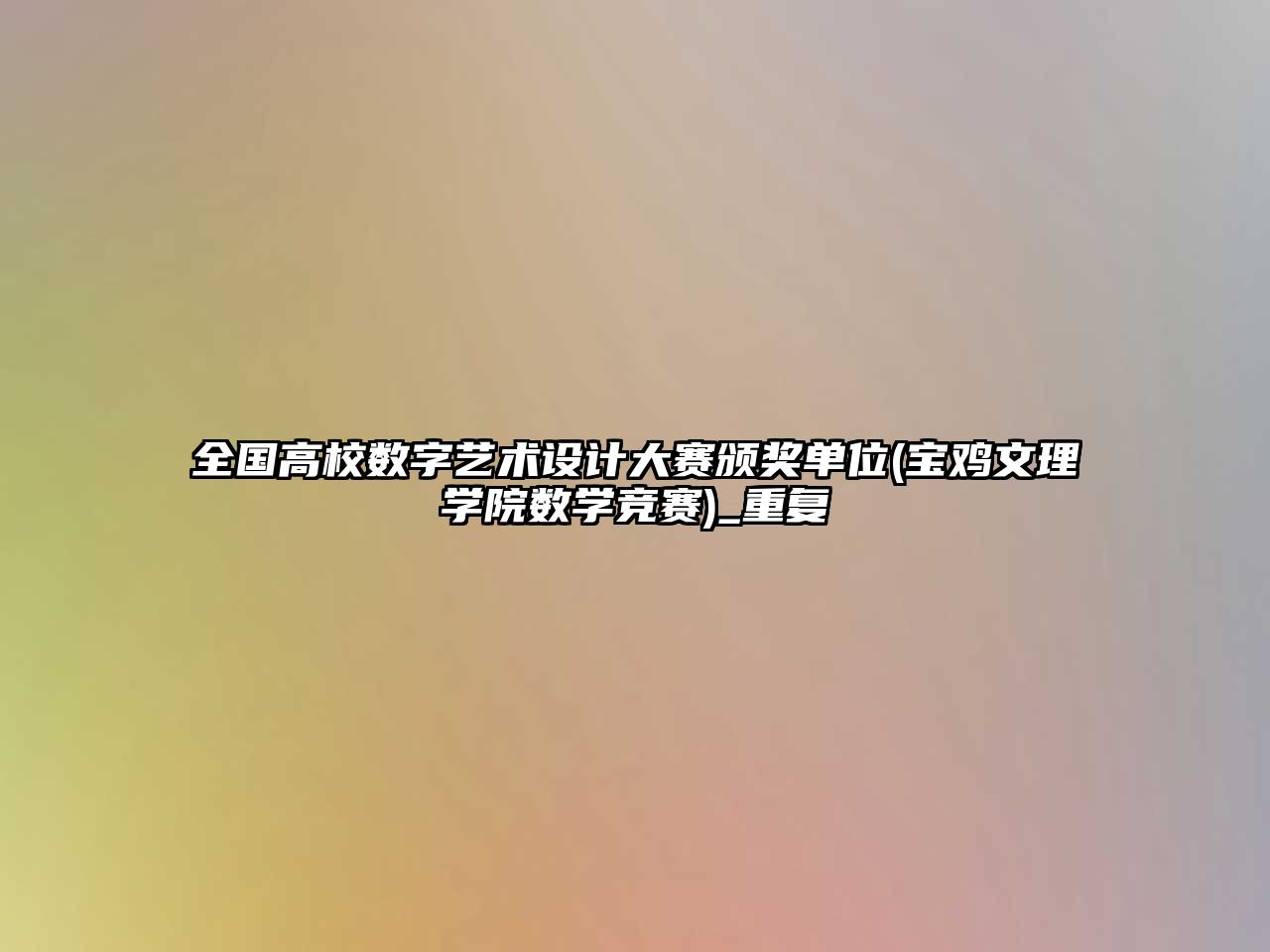 全国高校数字艺术设计大赛颁奖单位(宝鸡文理学院数学竞赛)_重复